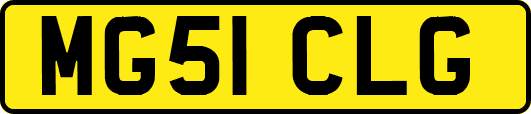 MG51 CLG